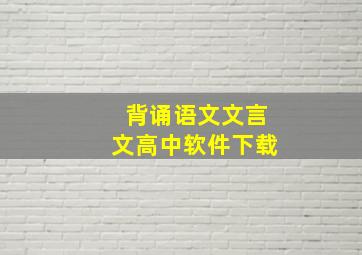 背诵语文文言文高中软件下载